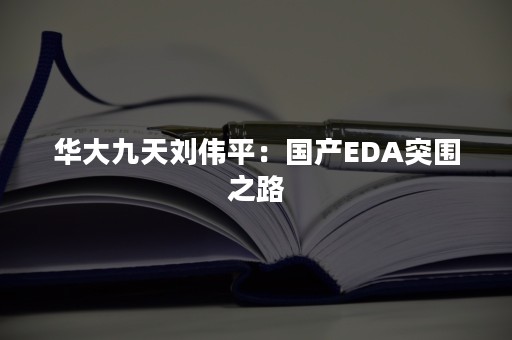 华大九天刘伟平：国产EDA突围之路